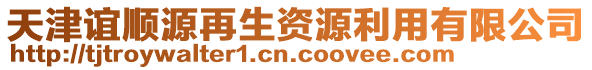 天津谊顺源再生资源利用有限公司
http://tjtroywalter1.cn.coovee.com